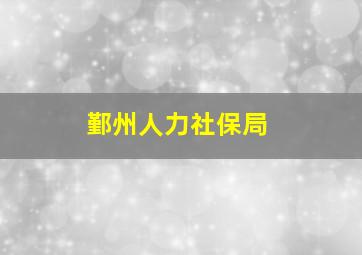 鄞州人力社保局